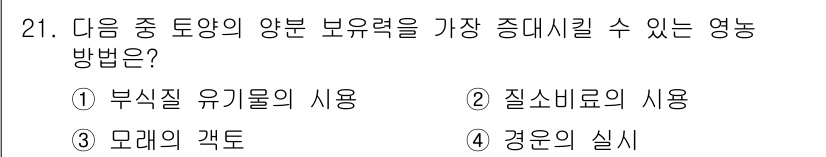 21. 다음 중 토양의 양분 보유력을 가장 증대시킬 수 있는 영농 방법은?

① 부식질 유기물의 시용
② 질소비료의 시용
③ 모래의 객토
④ 경운의 실시